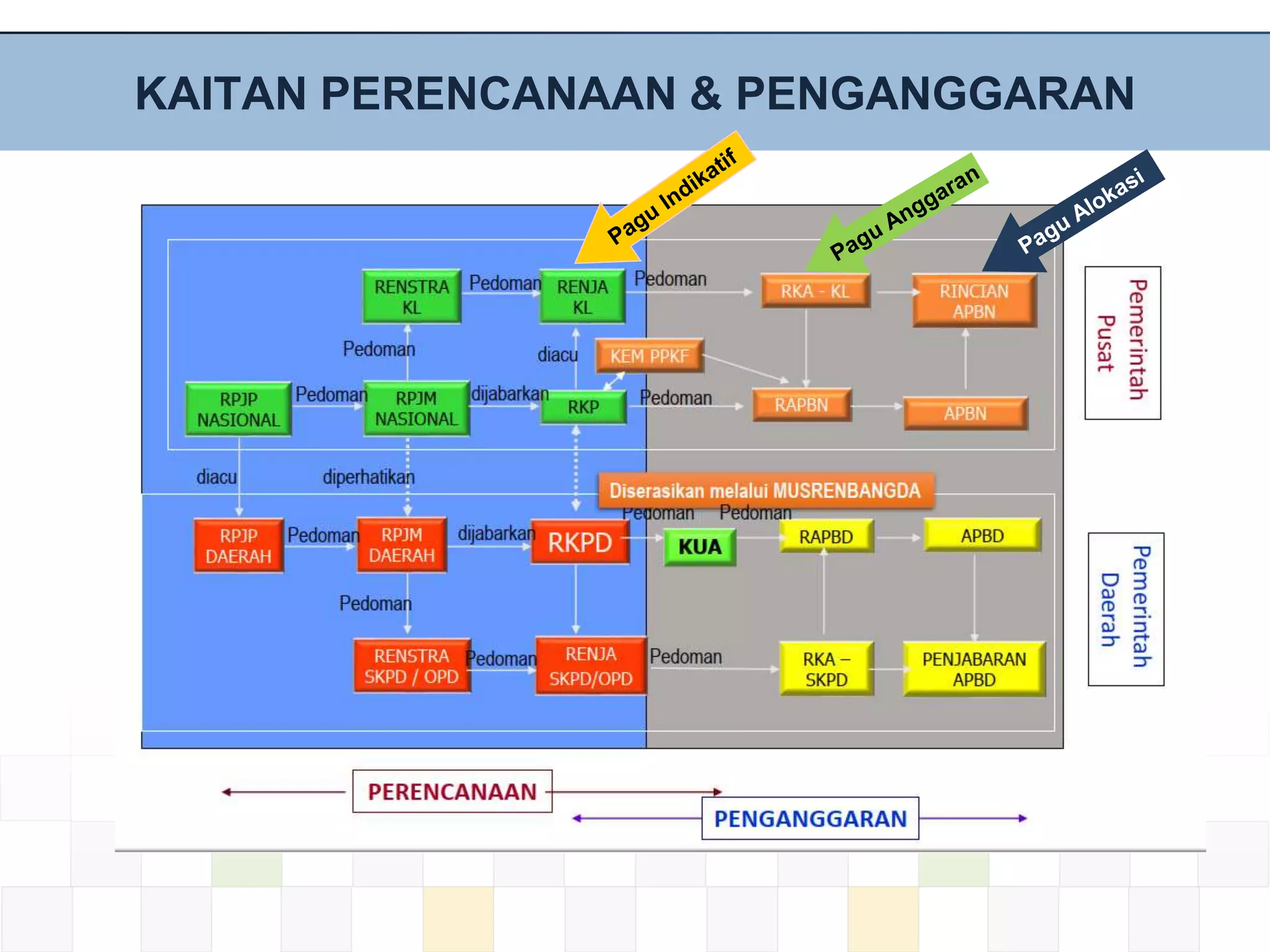 KAITAN PERENCANAAN & PENGANGGARAN

Pagu Indikatif

Pagu Anggaran

Pagu Alokasi

RENSTRA KL

Pedoman

RENJA KL

Pedoman

RKA - KL

RINCIAN APBN

Pemerintah Pusat

Pedoman

diacu

KEM PPKF

RPJP NASIONAL

Pedoman

RPJM NASIONAL

dijabarkan

RKP

Pedoman

RAPBN

APBN

diacu

diperhatikan

Diserasikan melalui MUSRENBANGDA

Pedoman

Pedoman

RPJP DAERAH

Pedoman

RPJM DAERAH

dijabarkan

RKPD

KUA

RAPBD

APBD

Pemerintah Daerah

Pedoman

RENSTRA SKPD / OPD

Pedoman

RENJA SKPD/OPD

Pedoman

RKA – SKPD

PENJABARAN APBD

PERENCANAAN

PENGANGGARAN